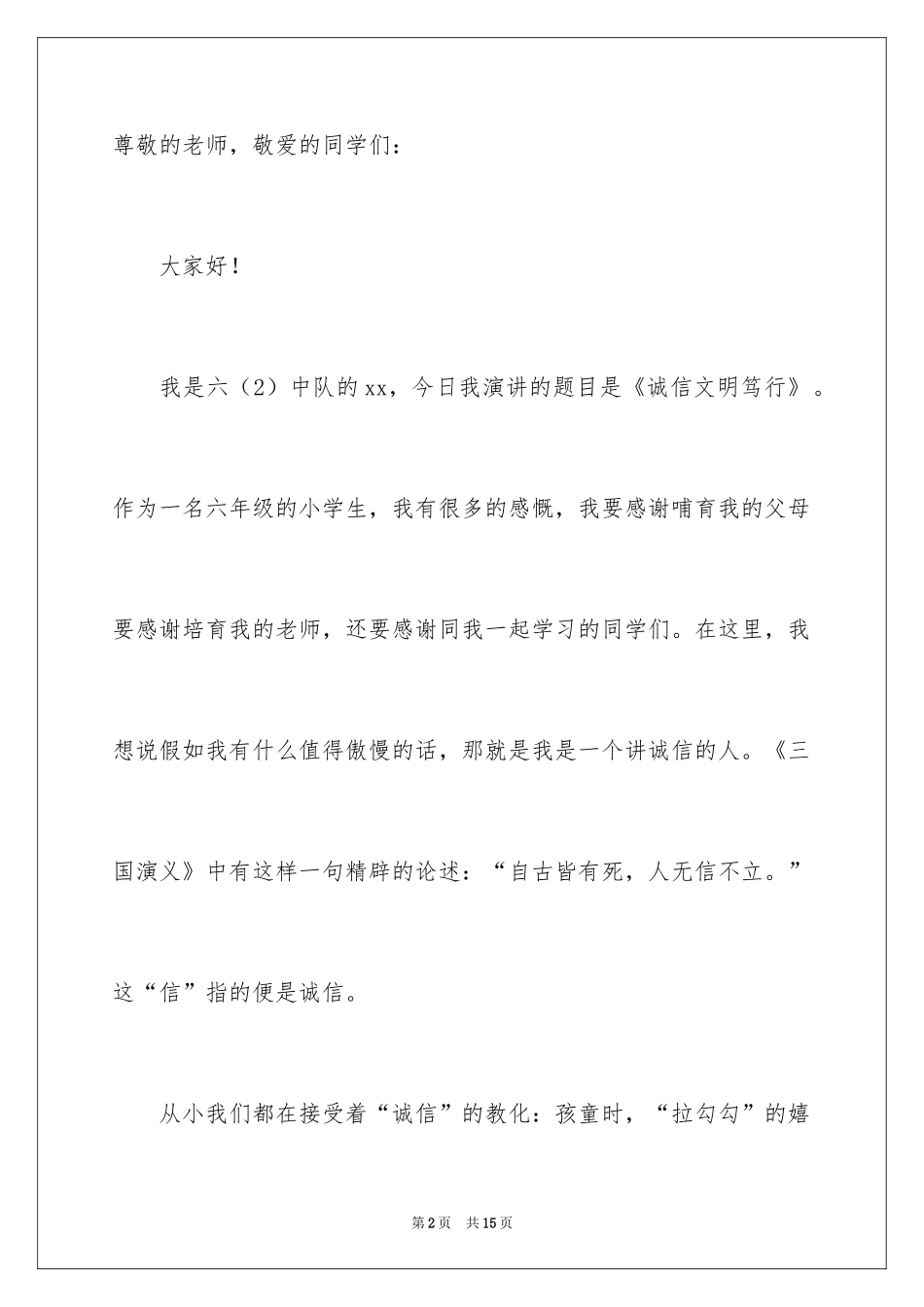 尊敬的老师，敬爱的同学们：

大家好！

我是六（2）中队的xx，今日我演讲的题目是《诚信文明笃行》。作为一名六年级的小学生，我有很多的感慨，我要感谢哺育我的父母要感谢培育我的老师，还要感谢同我一起学习的同学们。在这里，我想说假如我有什么值得傲慢的话，那就是我是一个讲诚信的人。《三国演义》中有这样一句精辟的论述：“自古皆有死，人无信不立。”这“信”指的便是诚信。

从小我们都在接受着“诚信”的教化：孩童时，“拉勾勾”的嬉

第2页　共15页